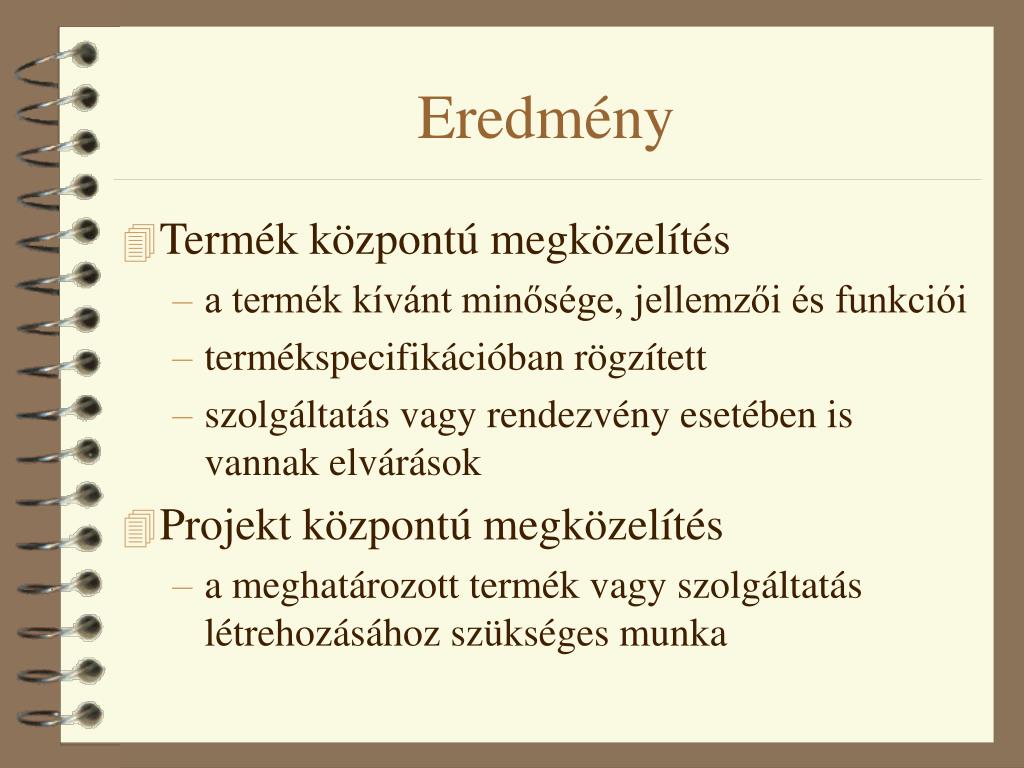 Eredmény

Termék központú megközelítés

– a termék kívánt minősége, jellemzői és funkciói

– termékspecifikációban rögzített

– szolgáltatás vagy rendezvény esetében is vannak elvárások

Projekt központú megközelítés

– a meghatározott termék vagy szolgáltatás létrehozásához szükséges munka